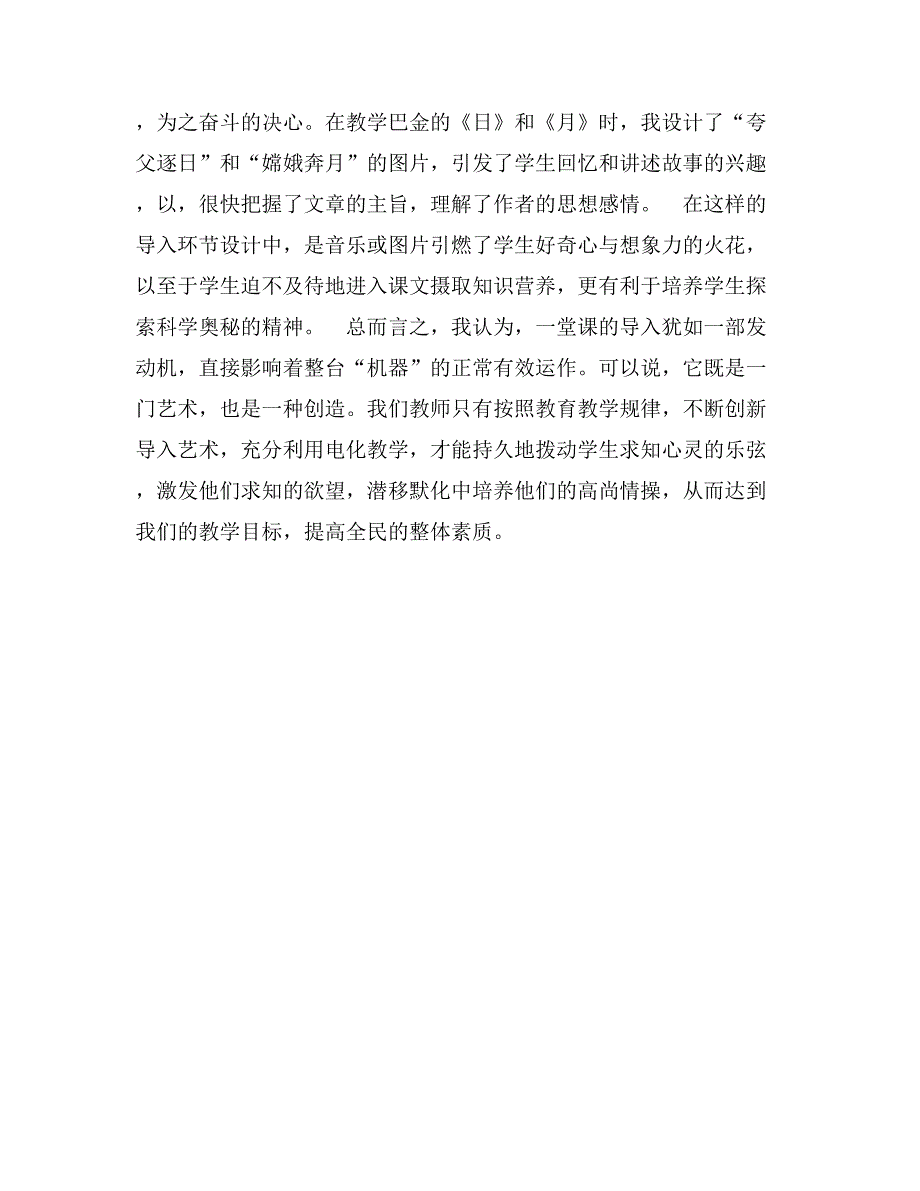 ，为之奋斗的决心。在教学巴金的《日》和《月》时，我设计了“夸父逐日”和“嫦娥奔月”的图片，引发了学生回忆和讲述故事的兴趣，以，很快把握了文章的主旨，理解了作者的思想感情。　在这样的导入环节设计中，是音乐或图片引燃了学生好奇心与想象力的火花，以至于学生迫不及待地进入课文摄取知识营养，更有利于培养学生探索科学奥秘的精神。　总而言之，我认为，一堂课的导入犹如一部发动机，直接影响着整台“机器”的正常有效运作。可以说，它既是一门艺术，也是一种创造。我们教师只有按照教育教学规律，不断创新导入艺术，充分利用电化教学，才能持久地拨动学生求知心灵的乐弦，激发他们求知的欲望，潜移默化中培养他们的高尚情操，从而达到我们的教学目标，提高全民的整体素质。